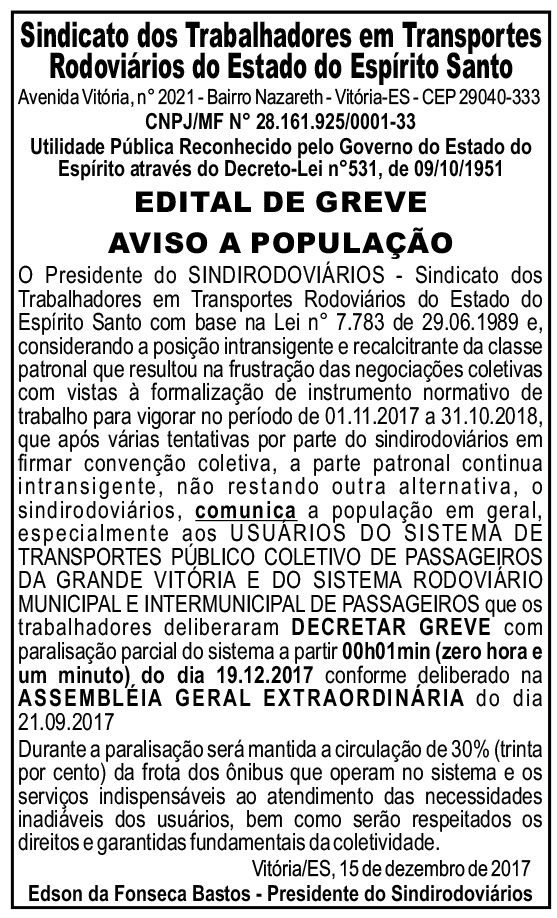 Sindicato dos Trabalhadores em Transportes Rodoviários do Estado do Espírito Santo

Avenida Vitória, n° 2021 - Bairro Nazareth - Vitória-ES - CEP 29040-333

CNPJ/MF N° 28.161.925/0001-33

Utilidade Pública Reconhecido pelo Governo do Estado do Espírito através do Decreto-Lei n°531, de 09/10/1951

EDITAL DE GREVE

AVISO A POPULAÇÃO

O Presidente do SINDIRODOVIÁRIOS - Sindicato dos Trabalhadores em Transportes Rodoviários do Estado do Espírito Santo com base na Lei n° 7.783 de 29.06.1989 e, considerando a posição intransigente e recalcitrante da classe patronal que resultou na frustração das negociações coletivas com vistas à formalização de instrumento normativo de trabalho para vigorar no período de 01.11.2017 a 31.10.2018, que após várias tentativas por parte do sindirodoviários em firmar convenção coletiva, a parte patronal continua intransigente, não restando outra alternativa, o sindirodoviários, comunica a população em geral, especialmente aos USUÁRIOS DO SISTEMA DE TRANSPORTES PÚBLICO COLETIVO DE PASSAGEIROS DA GRANDE VITÓRIA E DO SISTEMA RODOVIÁRIO MUNICIPAL E INTERMUNICIPAL DE PASSAGEIROS que os trabalhadores deliberaram DECRETAR GREVE com paralisação parcial do sistema a partir 00h01min (zero hora e um minuto) do dia 19.12.2017 conforme deliberado na ASSEMBLÉIA GERAL EXTRAORDINÁRIA do dia 21.09.2017

Durante a paralisação será mantida a circulação de 30% (trinta por cento) da frota dos ônibus que operam no sistema e os serviços indispensáveis ao atendimento das necessidades inadiáveis dos usuários, bem como serão respeitados os direitos e garantidas fundamentais da coletividade.

Vitória/ES, 15 de dezembro de 2017

Edson da Fonseca Bastos - Presidente do Sindirodoviários